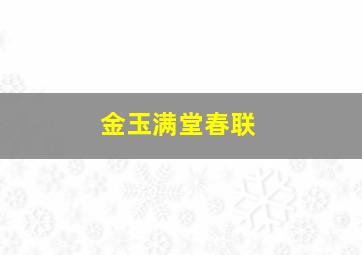 金玉满堂春联